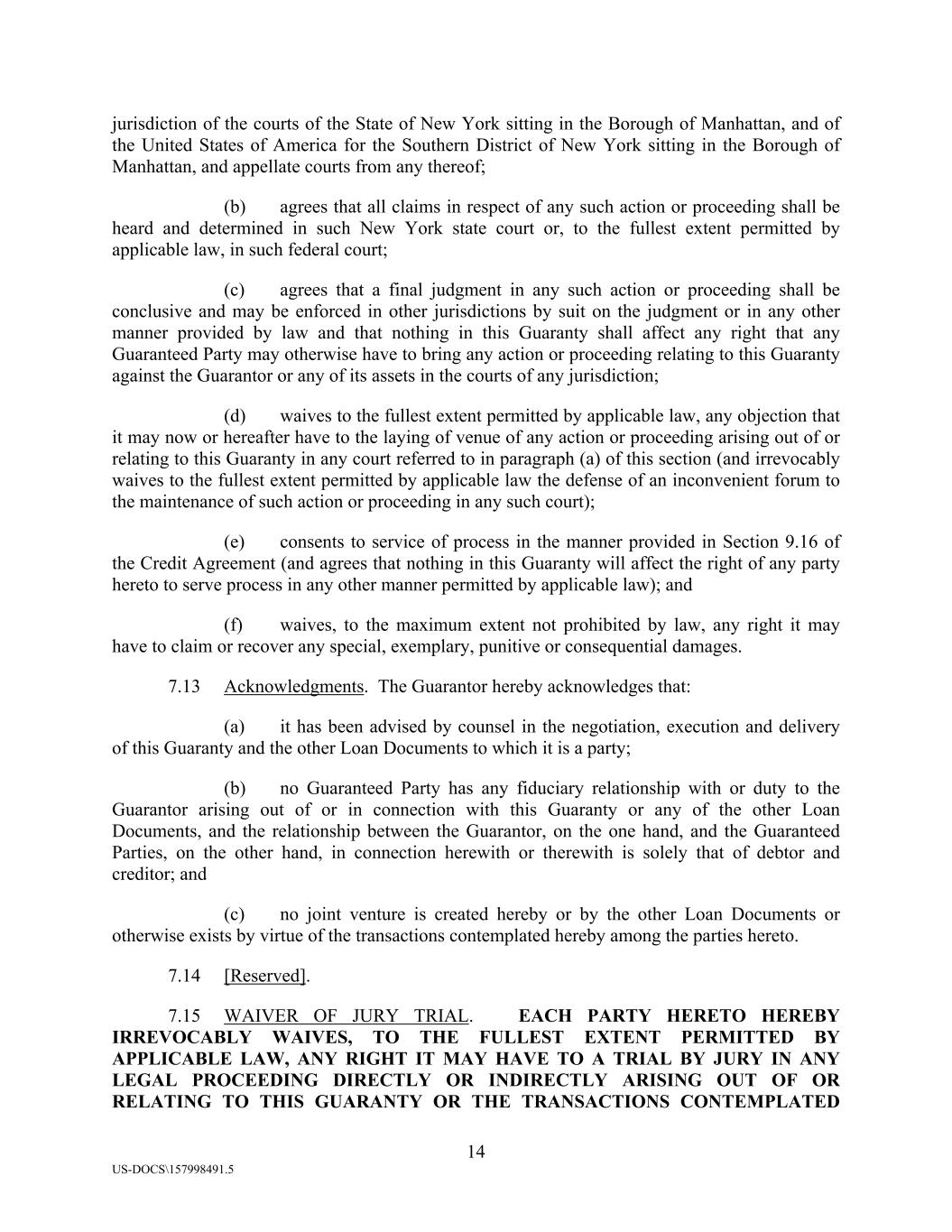 jurisdiction of the courts of the State of New York sitting in the Borough of Manhattan, and of the United States of America for the Southern District of New York sitting in the Borough of Manhattan, and appellate courts from any thereof;

(b) agrees that all claims in respect of any such action or proceeding shall be heard and determined in such New York state court or, to the fullest extent permitted by applicable law, in such federal court;

(c) agrees that a final judgment in any such action or proceeding shall be conclusive and may be enforced in other jurisdictions by suit on the judgment or in any other manner provided by law and that nothing in this Guaranty shall affect any right that any Guaranteed Party may otherwise have to bring any action or proceeding relating to this Guaranty against the Guarantor or any of its assets in the courts of any jurisdiction;

(d) waives to the fullest extent permitted by applicable law, any objection that it may now or hereafter have to the laying of venue of any action or proceeding arising out of or relating to this Guaranty in any court referred to in paragraph (a) of this section (and irrevocably waives to the fullest extent permitted by applicable law the defense of an inconvenient forum to the maintenance of such action or proceeding in any such court);

(e) consents to service of process in the manner provided in Section 9.16 of the Credit Agreement (and agrees that nothing in this Guaranty will affect the right of any party hereto to serve process in any other manner permitted by applicable law); and

(f) waives, to the maximum extent not prohibited by law, any right it may have to claim or recover any special, exemplary, punitive or consequential damages.

7.13 Acknowledgments. The Guarantor hereby acknowledges that:

(a) it has been advised by counsel in the negotiation, execution and delivery of this Guaranty and the other Loan Documents to which it is a party;

(b) no Guaranteed Party has any fiduciary relationship with or duty to the Guarantor arising out of or in connection with this Guaranty or any of the other Loan Documents, and the relationship between the Guarantor, on the one hand, and the Guaranteed Parties, on the other hand, in connection herewith or therewith is solely that of debtor and creditor; and

(c) no joint venture is created hereby or by the other Loan Documents or otherwise exists by virtue of the transactions contemplated hereby among the parties hereto.

7.14 [Reserved].

7.15 WAIVER OF JURY TRIAL. EACH PARTY HERETO HEREBY IRREVOCABLY WAIVES, TO THE FULLEST EXTENT PERMITTED BY APPLICABLE LAW, ANY RIGHT IT MAY HAVE TO A TRIAL BY JURY IN ANY LEGAL PROCEEDING DIRECTLY OR INDIRECTLY ARISING OUT OF OR RELATING TO THIS GUARANTY OR THE TRANSACTIONS CONTEMPLATED

14

US-DOCS\157998491.5